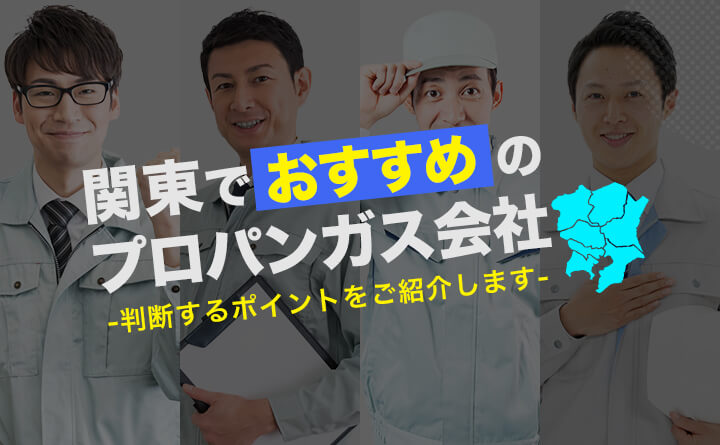 関東でおすすめの
プロパンガス会社
-判断するポイントをご紹介します-